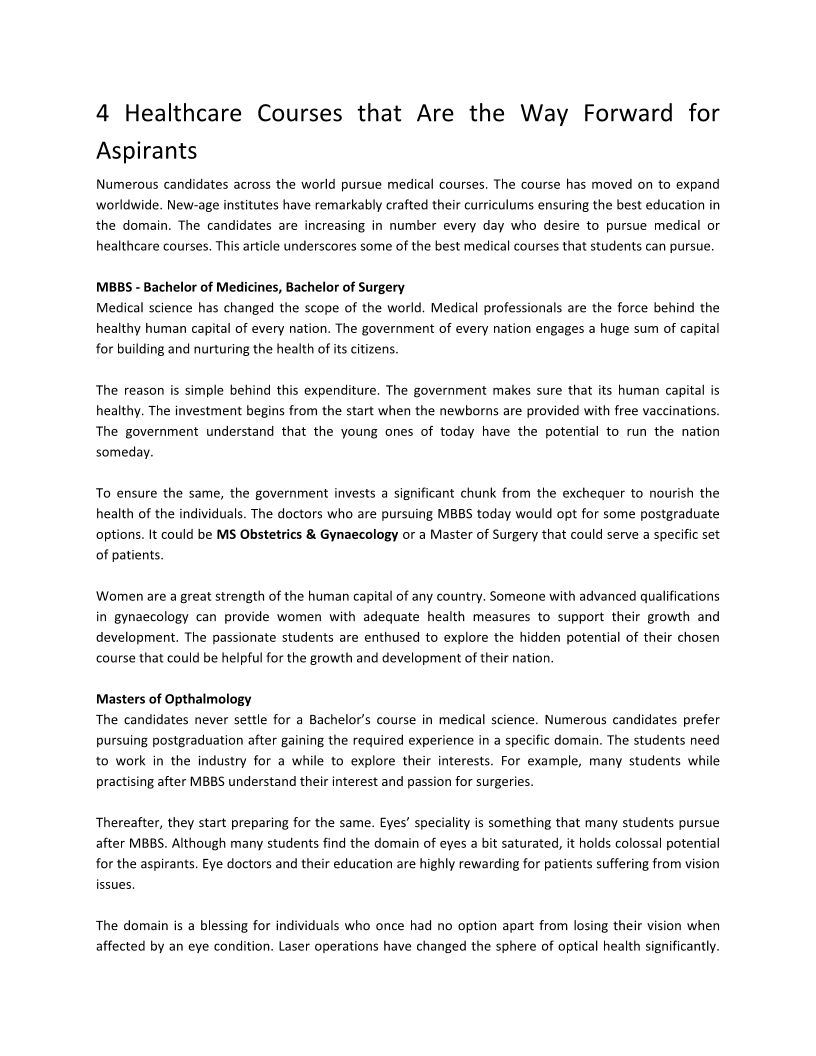 4 Healthcare Courses that Are the Way Forward for Aspirants

Numerous candidates across the world pursue medical courses. The course has moved on to expand worldwide. New-age institutes have remarkably crafted their curriculums ensuring the best education in the domain. The candidates are increasing in number every day who desire to pursue medical or healthcare courses. This article underscores some of the best medical courses that students can pursue.

MBBS - Bachelor of Medicines, Bachelor of Surgery
Medical science has changed the scope of the world. Medical professionals are the force behind the healthy human capital of every nation. The government of every nation engages a huge sum of capital for building and nurturing the health of its citizens.

The reason is simple behind this expenditure. The government makes sure that its human capital is healthy. The investment begins from the start when the newborns are provided with free vaccinations. The government understand that the young ones of today have the potential to run the nation someday.

To ensure the same, the government invests a significant chunk from the exchequer to nourish the health of the individuals. The doctors who are pursuing MBBS today would opt for some postgraduate options. It could be MS Obstetrics & Gynaecology or a Master of Surgery that could serve a specific set of patients.

Women are a great strength of the human capital of any country. Someone with advanced qualifications in gynaecology can provide women with adequate health measures to support their growth and development. The passionate students are enthused to explore the hidden potential of their chosen course that could be helpful for the growth and development of their nation.

Masters of Opthalmology
The candidates never settle for a Bachelor's course in medical science. Numerous candidates prefer pursuing postgraduation after gaining the required experience in a specific domain. The students need to work in the industry for a while to explore their interests. For example, many students while practising after MBBS understand their interest and passion for surgeries.

Thereafter, they start preparing for the same. Eyes' speciality is something that many students pursue after MBBS. Although many students find the domain of eyes a bit saturated, it holds colossal potential for the aspirants. Eye doctors and their education are highly rewarding for patients suffering from vision issues.

The domain is a blessing for individuals who once had no option apart from losing their vision when affected by an eye condition. Laser operations have changed the sphere of optical health significantly.